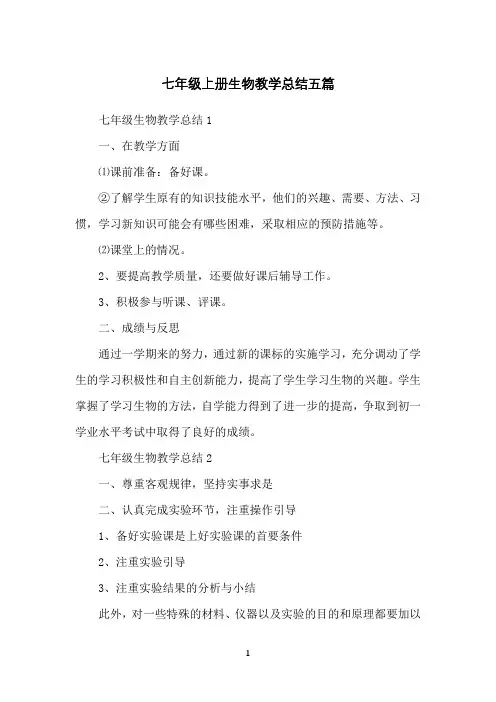 七年级上册生物教学总结五篇

七年级生物教学总结 1

一、在教学方面

⑴课前准备：备好课。

②了解学生原有的知识技能水平，他们的兴趣、需要、方法、习惯，学习新知识可能会有哪些困难，采取相应的预防措施等。

⑵课堂上的情况。

2、要提高教学质量，还要做好课后辅导工作。

3、积极参与听课、评课。

二、成绩与反思

通过一学期来的努力，通过新的课标的实施学习，充分调动了学生的学习积极性和自主创新能力，提高了学生学习生物的兴趣。学生掌握了学习生物的方法，自学能力得到了进一步的提高，争取到初一学业水平考试中取得了良好的成绩。

七年级生物教学总结 2

一、尊重客观规律，坚持实事求是

二、认真完成实验环节，注重操作引导

1、备好实验课是上好实验课的首要条件

2、注重实验引导

3、注重实验结果的分析与小结

此外，对一些特殊的材料、仪器以及实验的目的和原理都要加以

1